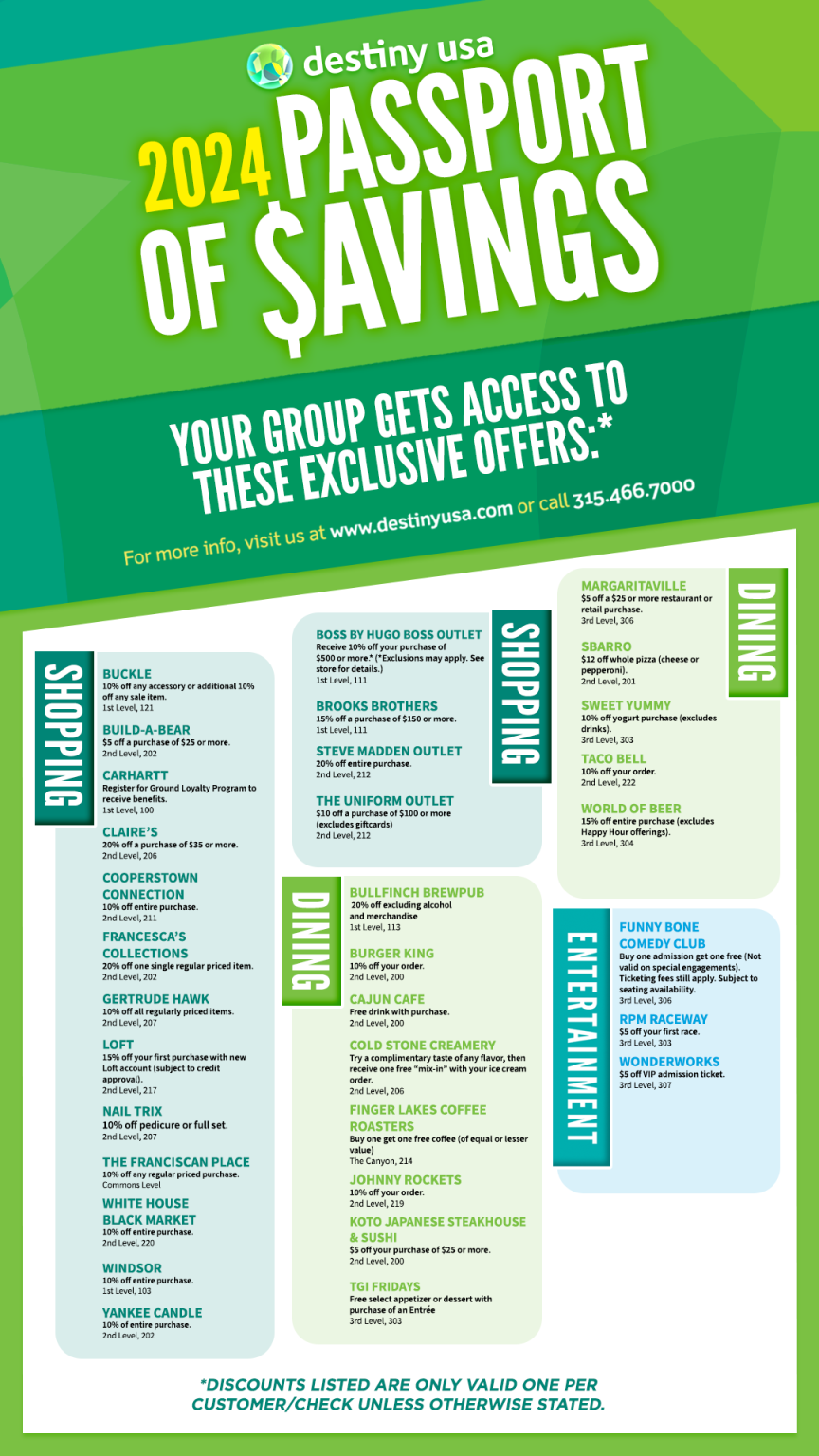 destiny usa

2024 PASSPORT OF $AVINGS

YOUR GROUP GETS ACCESS TO THESE EXCLUSIVE OFFERS:*

For more info, visit us at www.destinyusa.com or call 315.466.7000

SHOPPING

BUCKLE
10% off any accessory or additional 10% off any sale item.
1st Level, 121

BUILD-A-BEAR
$5 off a purchase of $25 or more.
2nd Level, 202

CARHARTT
Register for Ground Loyalty Program to receive benefits.
1st Level, 100

CLAIRE'S
20% off a purchase of $35 or more.
2nd Level, 206

COOPERSTOWN CONNECTION
10% off entire purchase.
2nd Level, 211

FRANCESCA'S COLLECTIONS
20% off one single regular priced item.
2nd Level, 202

GERTRUDE HAWK
10% off all regularly priced items.
2nd Level, 207

LOFT
15% off your first purchase with new Loft account (subject to credit approval).
2nd Level, 217

NAIL TRIX
10% off pedicure or full set.
2nd Level, 207

THE FRANCISCAN PLACE
10% off any regular priced purchase.
Commons Level

WHITE HOUSE BLACK MARKET
10% off entire purchase.
2nd Level, 220

WINDSOR
10% off entire purchase.
1st Level, 103

YANKEE CANDLE
10% of entire purchase.
2nd Level, 202

SHOPPING

BOSS BY HUGO BOSS OUTLET
Receive 10% off your purchase of $500 or more.* (*Exclusions may apply. See store for details.)
1st Level, 111

BROOKS BROTHERS
15% off a purchase of $150 or more.
1st Level, 111

STEVE MADDEN OUTLET
20% off entire purchase.
2nd Level, 212

THE UNIFORM OUTLET
$10 off a purchase of $100 or more (excludes giftcards)
2nd Level, 212

DINING

BULLFINCH BREWPUB
20% off excluding alcohol and merchandise
1st Level, 113

BURGER KING
10% off your order.
2nd Level, 200

CAJUN CAFE
Free drink with purchase.
2nd Level, 200

COLD STONE CREAMERY
Try a complimentary taste of any flavor, then receive one free "mix-in" with your ice cream order.
2nd Level, 206

FINGER LAKES COFFEE ROASTERS
Buy one get one free coffee (of equal or lesser value)
The Canyon, 214

JOHNNY ROCKETS
10% off your order.
2nd Level, 219

KOTO JAPANESE STEAKHOUSE & SUSHI
$5 off your purchase of $25 or more.
2nd Level, 200

TGI FRIDAYS
Free select appetizer or dessert with purchase of an Entrée
3rd Level, 303

DINING

MARGARITAVILLE
$5 off a $25 or more restaurant or retail purchase.
3rd Level, 306

SBARRO
$12 off whole pizza (cheese or pepperoni).
2nd Level, 201

SWEET YUMMY
10% off yogurt purchase (excludes drinks).
3rd Level, 303

TACO BELL
10% off your order.
2nd Level, 222

WORLD OF BEER
15% off entire purchase (excludes Happy Hour offerings).
3rd Level, 304

ENTERTAINMENT

FUNNY BONE COMEDY CLUB
Buy one admission get one free (Not valid on special engagements). Ticketing fees still apply. Subject to seating availability.
3rd Level, 306

RPM RACEWAY
$5 off your first race.
3rd Level, 303

WONDERWORKS
$5 off VIP admission ticket.
3rd Level, 307

*DISCOUNTS LISTED ARE ONLY VALID ONE PER CUSTOMER/CHECK UNLESS OTHERWISE STATED.